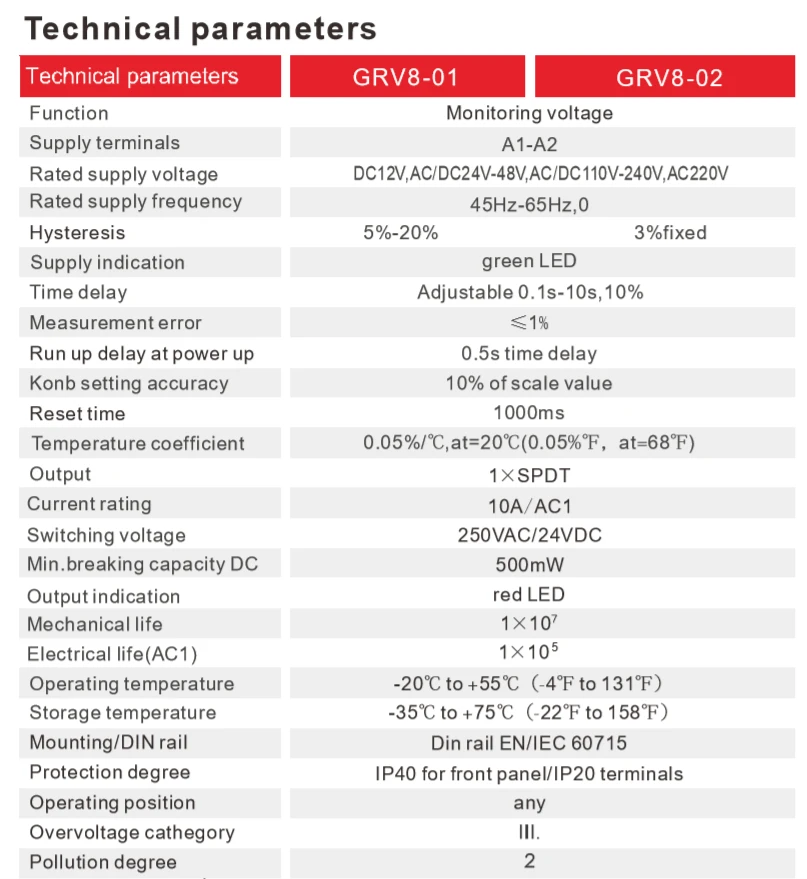 Technical parameters

| Technical parameters | GRV8-01 | GRV8-02 |
|---|---|---|
| Function | Monitoring voltage | |
| Supply terminals | A1-A2 | |
| Rated supply voltage | DC12V,AC/DC24V-48V,AC/DC110V-240V,AC220V | |
| Rated supply frequency | 45Hz-65Hz,0 | |
| Hysteresis | 5%-20% | 3%fixed |
| Supply indication | green LED | |
| Time delay | Adjustable 0.1s-10s,10% | |
| Measurement error | ≤1% | |
| Run up delay at power up | 0.5s time delay | |
| Konb setting accuracy | 10% of scale value | |
| Reset time | 1000ms | |
| Temperature coefficient | 0.05%/℃,at=20℃(0.05%℉, at=68℉) | |
| Output | 1×SPDT | |
| Current rating | 10A/AC1 | |
| Switching voltage | 250VAC/24VDC | |
| Min.breaking capacity DC | 500mW | |
| Output indication | red LED | |
| Mechanical life | $1\times10^7$ | |
| Electrical life(AC1) | $1\times10^5$ | |
| Operating temperature | -20℃ to +55℃ (-4℉ to 131℉) | |
| Storage temperature | -35℃ to +75℃ (-22℉ to 158℉) | |
| Mounting/DIN rail | Din rail EN/IEC 60715 | |
| Protection degree | IP40 for front panel/IP20 terminals | |
| Operating position | any | |
| Overvoltage cathegory | III. | |
| Pollution degree | 2 | |